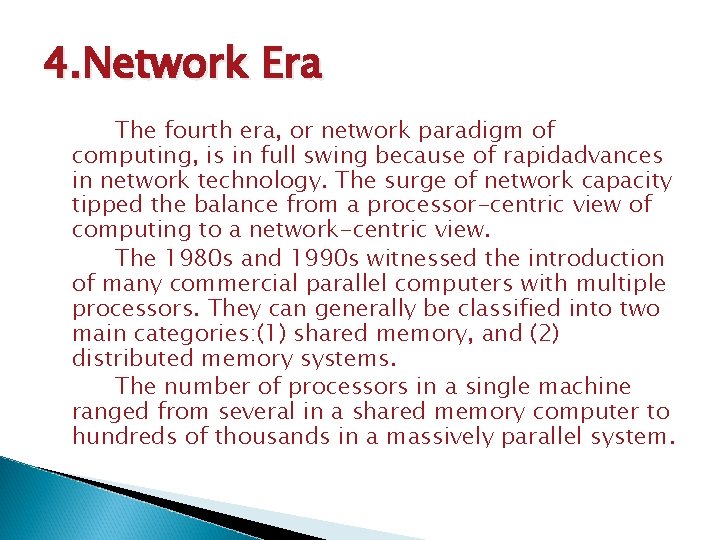 4.Network Era

The fourth era, or network paradigm of computing, is in full swing because of rapidadvances in network technology. The surge of network capacity tipped the balance from a processor-centric view of computing to a network-centric view.

The 1980s and 1990s witnessed the introduction of many commercial parallel computers with multiple processors. They can generally be classified into two main categories:(1) shared memory, and (2) distributed memory systems.

The number of processors in a single machine ranged from several in a shared memory computer to hundreds of thousands in a massively parallel system.